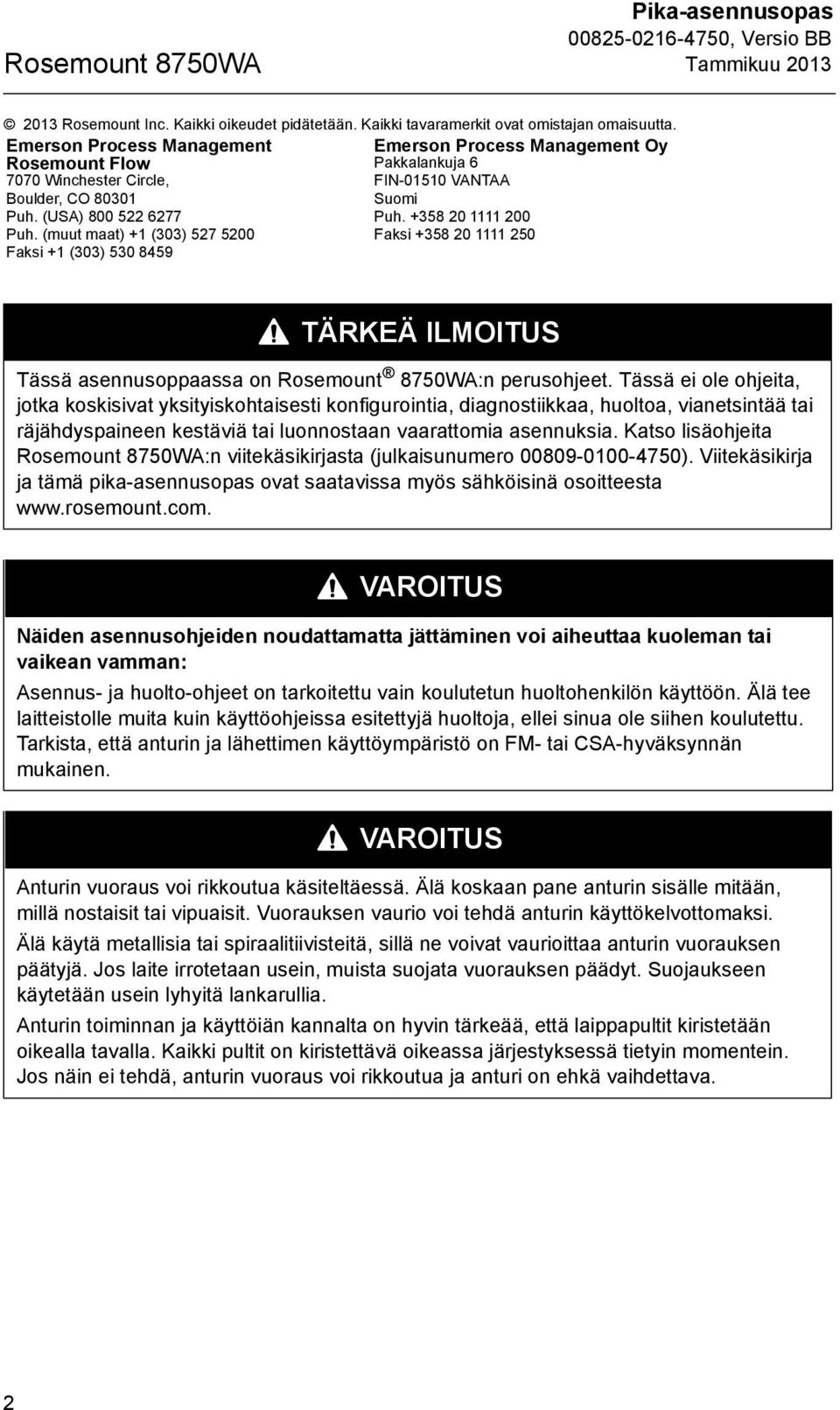 Pika-asennusopas
00825-0216-4750, Versio BB
Rosemount 8750WA
Tammikuu 2013

© 2013 Rosemount Inc. Kaikki oikeudet pidätetään. Kaikki tavaramerkit ovat omistajan omaisuutta.

Emerson Process Management
Rosemount Flow
7070 Winchester Circle,
Boulder, CO 80301
Puh. (USA) 800 522 6277
Puh. (muut maat) +1 (303) 527 5200
Faksi +1 (303) 530 8459

Emerson Process Management Oy
Pakkalankuja 6
FIN-01510 VANTAA
Suomi
Puh. +358 20 1111 200
Faksi +358 20 1111 250

TÄRKEÄ ILMOITUS

Tässä asennusoppaassa on Rosemount® 8750WA:n perusohjeet. Tässä ei ole ohjeita, jotka koskisivat yksityiskohtaisesti konfigurointia, diagnostiikkaa, huoltoa, vianetsintää tai räjähdyspaineen kestäviä tai luonnostaan vaarattomia asennuksia. Katso lisäohjeita Rosemount 8750WA:n viitekäsikirjasta (julkaisunumero 00809-0100-4750). Viitekäsikirja ja tämä pika-asennusopas ovat saatavissa myös sähköisinä osoitteesta www.rosemount.com.

VAROITUS

Näiden asennusohjeiden noudattamatta jättäminen voi aiheuttaa kuoleman tai vaikean vamman:

Asennus- ja huolto-ohjeet on tarkoitettu vain koulutetun huoltohenkilön käyttöön. Älä tee laitteistolle muita kuin käyttöohjeissa esitettyjä huoltoja, ellei sinua ole siihen koulutettu. Tarkista, että anturin ja lähettimen käyttöympäristö on FM- tai CSA-hyväksynnän mukainen.

VAROITUS

Anturin vuoraus voi rikkoutua käsiteltäessä. Älä koskaan pane anturin sisälle mitään, millä nostaisit tai vipuaisit. Vuorauksen vaurio voi tehdä anturin käyttökelvottomaksi.

Älä käytä metallisia tai spiraalitiivisteitä, sillä ne voivat vaurioittaa anturin vuorauksen päätyjä. Jos laite irrotetaan usein, muista suojata vuorauksen päädyt. Suojaukseen käytetään usein lyhyitä lankarullia.

Anturin toiminnan ja käyttöiän kannalta on hyvin tärkeää, että laippapultit kiristetään oikealla tavalla. Kaikki pultit on kiristettävä oikeassa järjestyksessä tietyin momentein. Jos näin ei tehdä, anturin vuoraus voi rikkoutua ja anturi on ehkä vaihdettava.

2